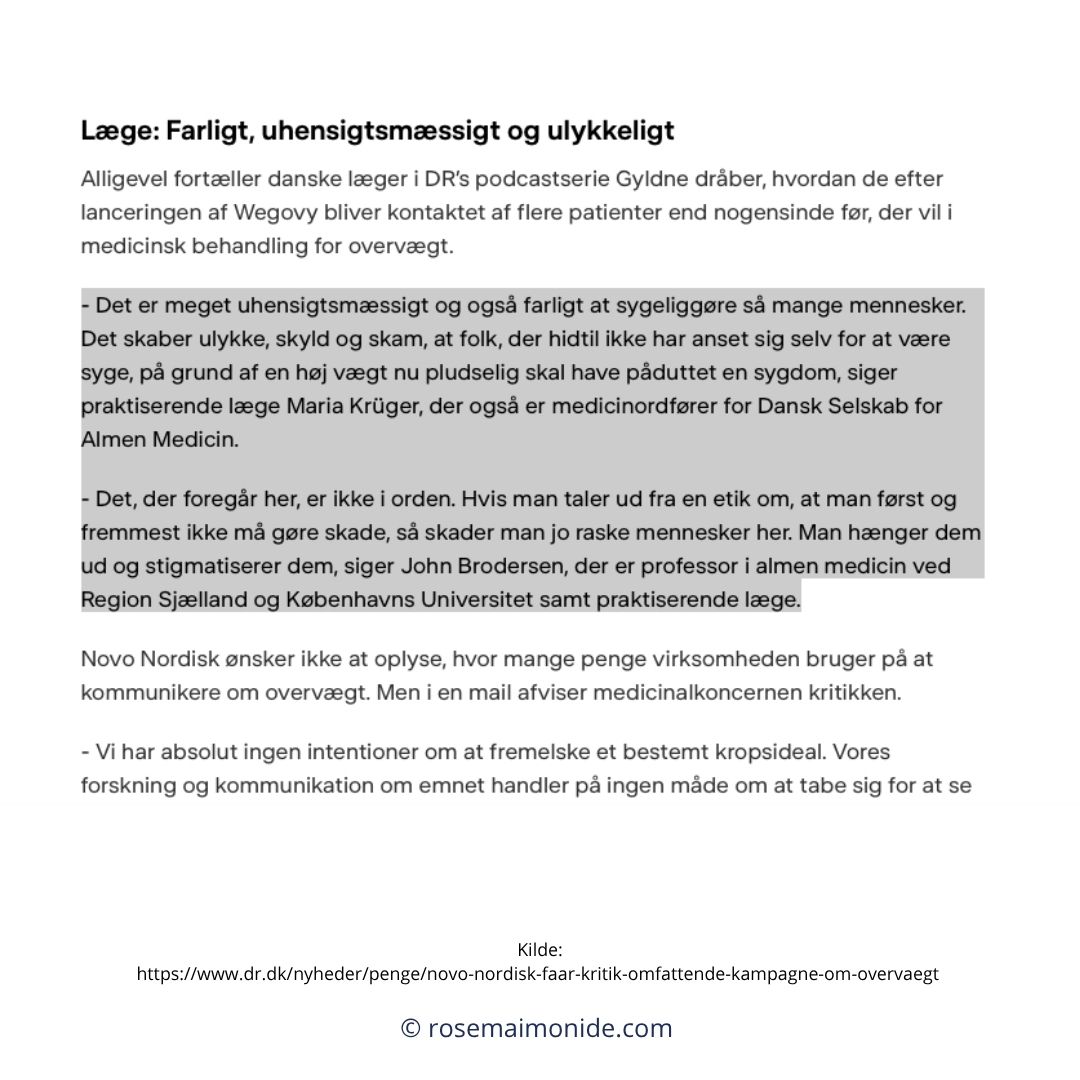 Læge: Farligt, uhensigtsmæssigt og ulykkeligt

Alligevel fortæller danske læger i DR's podcastserie Gyldne dråber, hvordan de efter lanceringen af Wegovy bliver kontaktet af flere patienter end nogensinde før, der vil i medicinsk behandling for overvægt.

- Det er meget uhensigtsmæssigt og også farligt at sygeliggøre så mange mennesker. Det skaber ulykke, skyld og skam, at folk, der hidtil ikke har anset sig selv for at være syge, på grund af en høj vægt nu pludselig skal have påduttet en sygdom, siger praktiserende læge Maria Krüger, der også er medicinordfører for Dansk Selskab for Almen Medicin.

- Det, der foregår her, er ikke i orden. Hvis man taler ud fra en etik om, at man først og fremmest ikke må gøre skade, så skader man jo raske mennesker her. Man hænger dem ud og stigmatiserer dem, siger John Brodersen, der er professor i almen medicin ved Region Sjælland og Københavns Universitet samt praktiserende læge.

Novo Nordisk ønsker ikke at oplyse, hvor mange penge virksomheden bruger på at kommunikere om overvægt. Men i en mail afviser medicinalkoncernen kritikken.

- Vi har absolut ingen intentioner om at fremelske et bestemt kropsideal. Vores forskning og kommunikation om emnet handler på ingen måde om at tabe sig for at se

Kilde:
https://www.dr.dk/nyheder/penge/novo-nordisk-faar-kritik-omfattende-kampagne-om-overvaegt

© rosemaimonide.com